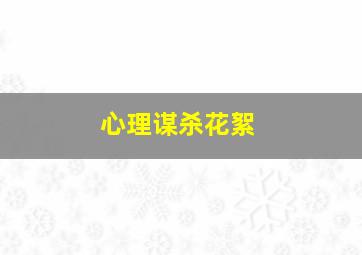 心理谋杀花絮